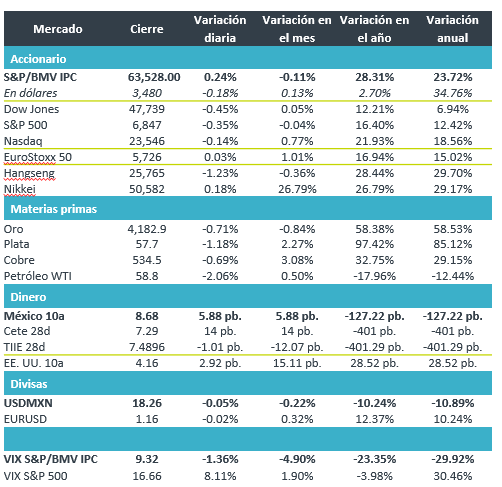 | Mercado | Cierre | Variación diaria | Variación en el mes | Variación en el año | Variación anual |
|---|---|---|---|---|---|
| Accionario | | | | | |
| S&P/BMV IPC | 63,528.00 | 0.24% | -0.11% | 28.31% | 23.72% |
| En dólares | 3,480 | -0.18% | 0.13% | 2.70% | 34.76% |
| Dow Jones | 47,739 | -0.45% | 0.05% | 12.21% | 6.94% |
| S&P 500 | 6,847 | -0.35% | -0.04% | 16.40% | 12.42% |
| Nasdaq | 23,546 | -0.14% | 0.77% | 21.93% | 18.56% |
| EuroStoxx 50 | 5,726 | 0.03% | 1.01% | 16.94% | 15.02% |
| Hangseng | 25,765 | -1.23% | -0.36% | 28.44% | 29.70% |
| Nikkei | 50,582 | 0.18% | 26.79% | 26.79% | 29.17% |
| Materias primas | | | | | |
| Oro | 4,182.9 | -0.71% | -0.84% | 58.38% | 58.53% |
| Plata | 57.7 | -1.18% | 2.27% | 97.42% | 85.12% |
| Cobre | 534.5 | -0.69% | 3.08% | 32.75% | 29.15% |
| Petróleo WTI | 58.8 | -2.06% | 0.50% | -17.96% | -12.44% |
| Dinero | | | | | |
| México 10a | 8.68 | 5.88 pb. | 5.88 pb. | -127.22 pb. | -127.22 pb. |
| Cete 28d | 7.29 | 14 pb. | 14 pb. | -401 pb. | -401 pb. |
| TIIE 28d | 7.4896 | -1.01 pb. | -12.07 pb. | -401.29 pb. | -401.29 pb. |
| EE. UU. 10a | 4.16 | 2.92 pb. | 15.11 pb. | 28.52 pb. | 28.52 pb. |
| Divisas | | | | | |
| USDMXN | 18.26 | -0.05% | -0.22% | -10.24% | -10.89% |
| EURUSD | 1.16 | -0.02% | 0.32% | 12.37% | 10.24% |
| | | | | | |
| VIX S&P/BMV IPC | 9.32 | -1.36% | -4.90% | -23.35% | -29.92% |
| VIX S&P 500 | 16.66 | 8.11% | 1.90% | -3.98% | 30.46% |